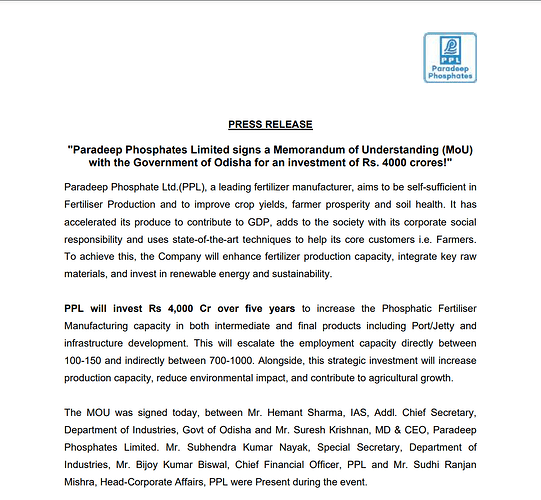 PPL
Paradeep Phosphates

PRESS RELEASE

"Paradeep Phosphates Limited signs a Memorandum of Understanding (MoU) with the Government of Odisha for an investment of Rs. 4000 crores!"

Paradeep Phosphate Ltd.(PPL), a leading fertilizer manufacturer, aims to be self-sufficient in Fertiliser Production and to improve crop yields, farmer prosperity and soil health. It has accelerated its produce to contribute to GDP, adds to the society with its corporate social responsibility and uses state-of-the-art techniques to help its core customers i.e. Farmers. To achieve this, the Company will enhance fertilizer production capacity, integrate key raw materials, and invest in renewable energy and sustainability.

PPL will invest Rs 4,000 Cr over five years to increase the Phosphatic Fertiliser Manufacturing capacity in both intermediate and final products including Port/Jetty and infrastructure development. This will escalate the employment capacity directly between 100-150 and indirectly between 700-1000. Alongside, this strategic investment will increase production capacity, reduce environmental impact, and contribute to agricultural growth.

The MOU was signed today, between Mr. Hemant Sharma, IAS, Addl. Chief Secretary, Department of Industries, Govt of Odisha and Mr. Suresh Krishnan, MD & CEO, Paradeep Phosphates Limited. Mr. Subhendra Kumar Nayak, Special Secretary, Department of Industries, Mr. Bijoy Kumar Biswal, Chief Financial Officer, PPL and Mr. Sudhi Ranjan Mishra, Head-Corporate Affairs, PPL were Present during the event.